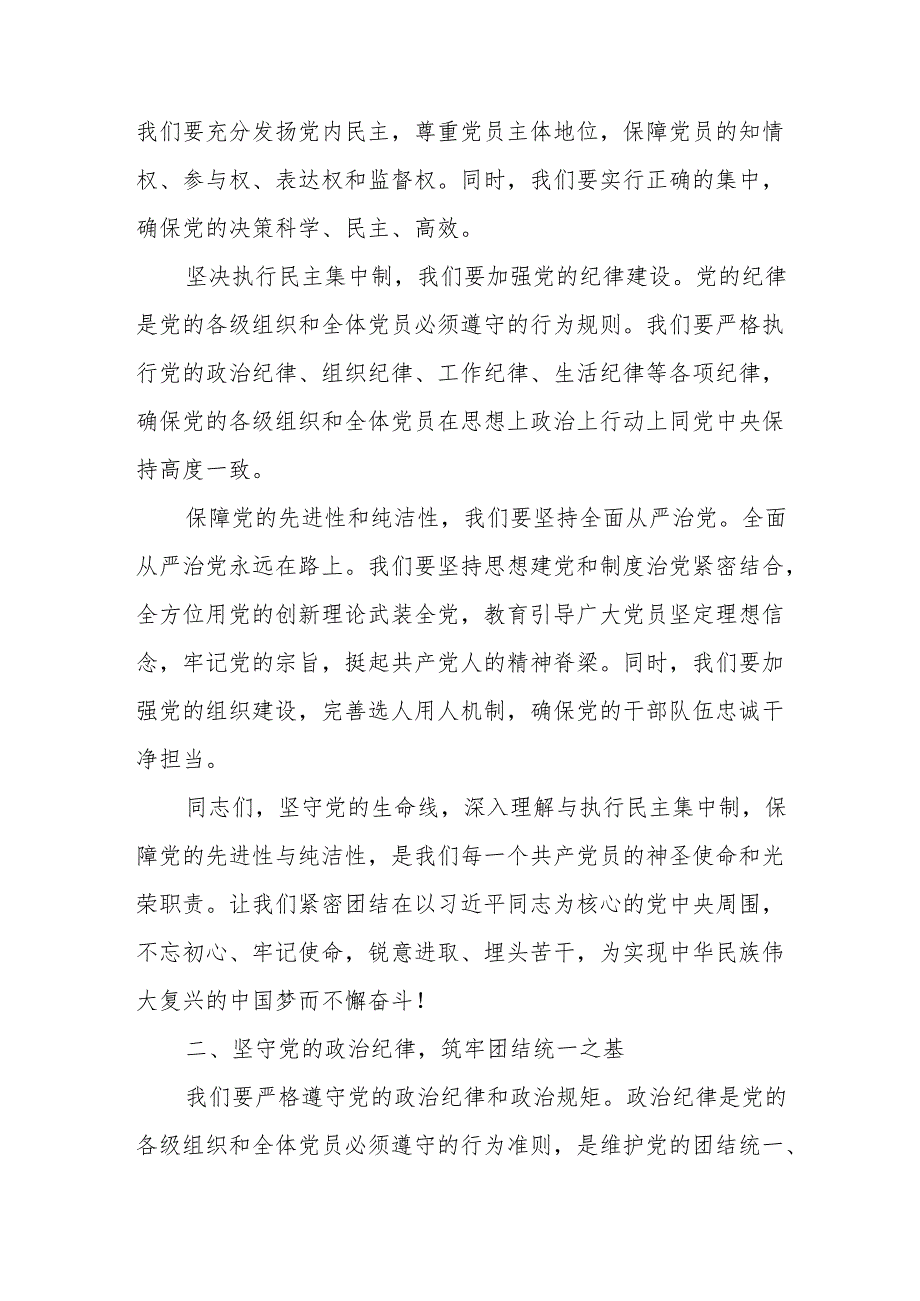 我们要充分发扬党内民主，尊重党员主体地位，保障党员的知情权、参与权、表达权和监督权。同时，我们要实行正确的集中，确保党的决策科学、民主、高效。

坚决执行民主集中制，我们要加强党的纪律建设。党的纪律是党的各级组织和全体党员必须遵守的行为规则。我们要严格执行党的政治纪律、组织纪律、工作纪律、生活纪律等各项纪律，确保党的各级组织和全体党员在思想上政治上行动上同党中央保持高度一致。

保障党的先进性和纯洁性，我们要坚持全面从严治党。全面从严治党永远在路上。我们要坚持思想建党和制度治党紧密结合，全方位用党的创新理论武装全党，教育引导广大党员坚定理想信念，牢记党的宗旨，挺起共产党人的精神脊梁。同时，我们要加强党的组织建设，完善选人用人机制，确保党的干部队伍忠诚干净担当。

同志们，坚守党的生命线，深入理解与执行民主集中制，保障党的先进性与纯洁性，是我们每一个共产党员的神圣使命和光荣职责。让我们紧密团结在以习近平同志为核心的党中央周围，不忘初心、牢记使命，锐意进取、埋头苦干，为实现中华民族伟大复兴的中国梦而不懈奋斗！

二、坚守党的政治纪律，筑牢团结统一之基

我们要严格遵守党的政治纪律和政治规矩。政治纪律是党的各级组织和全体党员必须遵守的行为准则，是维护党的团结统一、